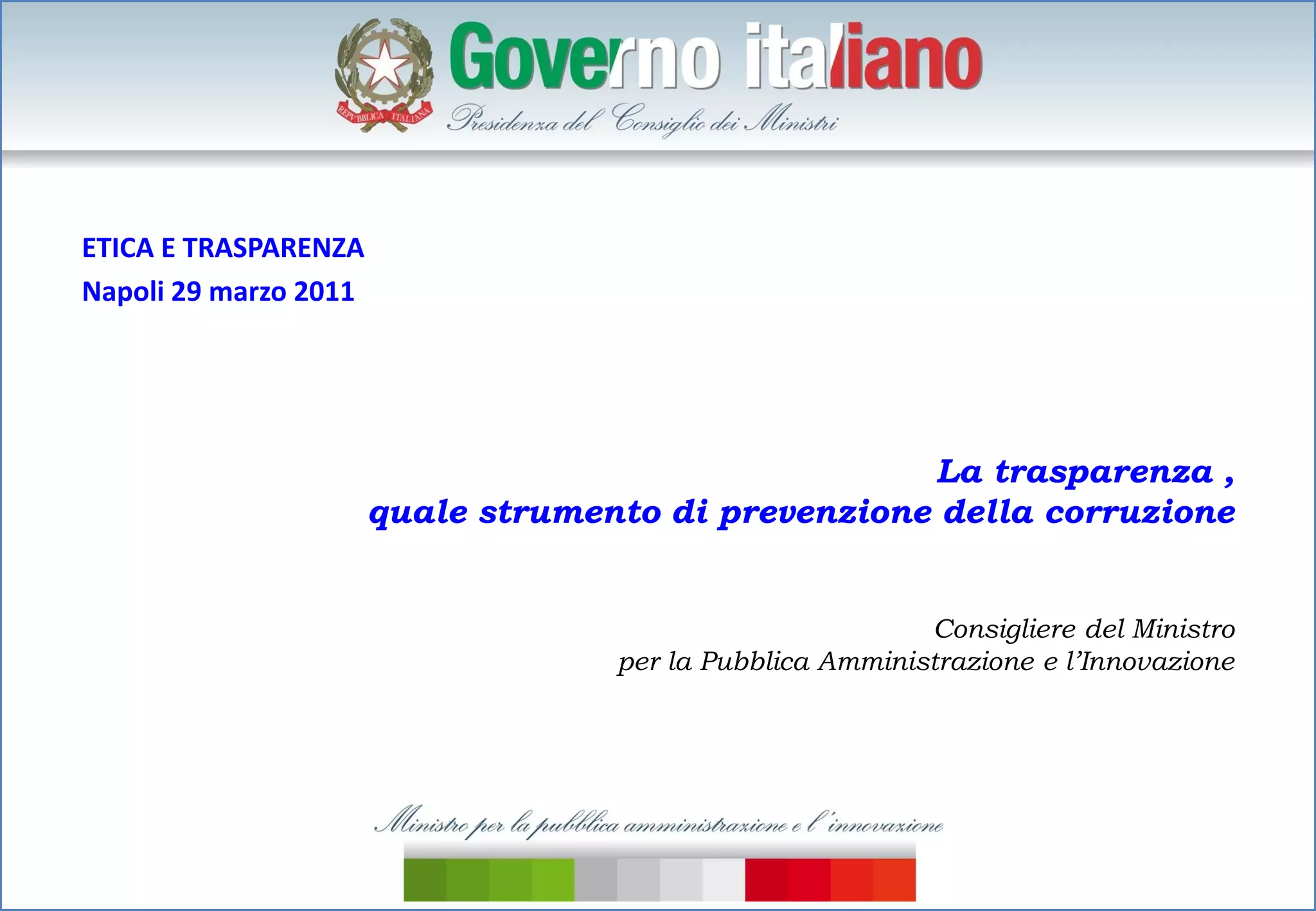 REPVBBLICA ITALIANA

Governo italiano

Presidenza del Consiglio dei Ministri

ETICA E TRASPARENZA

Napoli 29 marzo 2011

La trasparenza ,
quale strumento di prevenzione della corruzione

Consigliere del Ministro
per la Pubblica Amministrazione e l'Innovazione

Ministro per la pubblica amministrazione e l'innovazione